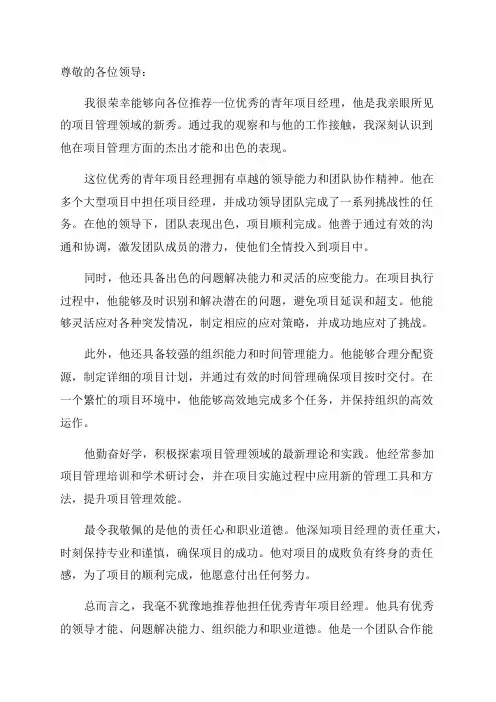 尊敬的各位领导：

我很荣幸能够向各位推荐一位优秀的青年项目经理，他是我亲眼所见的项目管理领域的新秀。通过我的观察和与他的工作接触，我深刻认识到他在项目管理方面的杰出才能和出色的表现。

这位优秀的青年项目经理拥有卓越的领导能力和团队协作精神。他在多个大型项目中担任项目经理，并成功领导团队完成了一系列挑战性的任务。在他的领导下，团队表现出色，项目顺利完成。他善于通过有效的沟通和协调，激发团队成员的潜力，使他们全情投入到项目中。

同时，他还具备出色的问题解决能力和灵活的应变能力。在项目执行过程中，他能够及时识别和解决潜在的问题，避免项目延误和超支。他能够灵活应对各种突发情况，制定相应的应对策略，并成功地应对了挑战。

此外，他还具备较强的组织能力和时间管理能力。他能够合理分配资源，制定详细的项目计划，并通过有效的时间管理确保项目按时交付。在一个繁忙的项目环境中，他能够高效地完成多个任务，并保持组织的高效运作。

他勤奋好学，积极探索项目管理领域的最新理论和实践。他经常参加项目管理培训和学术研讨会，并在项目实施过程中应用新的管理工具和方法，提升项目管理效能。

最令我敬佩的是他的责任心和职业道德。他深知项目经理的责任重大，时刻保持专业和谨慎，确保项目的成功。他对项目的成败负有终身的责任感，为了项目的顺利完成，他愿意付出任何努力。

总而言之，我毫不犹豫地推荐他担任优秀青年项目经理。他具有优秀的领导才能、问题解决能力、组织能力和职业道德。他是一个团队合作能